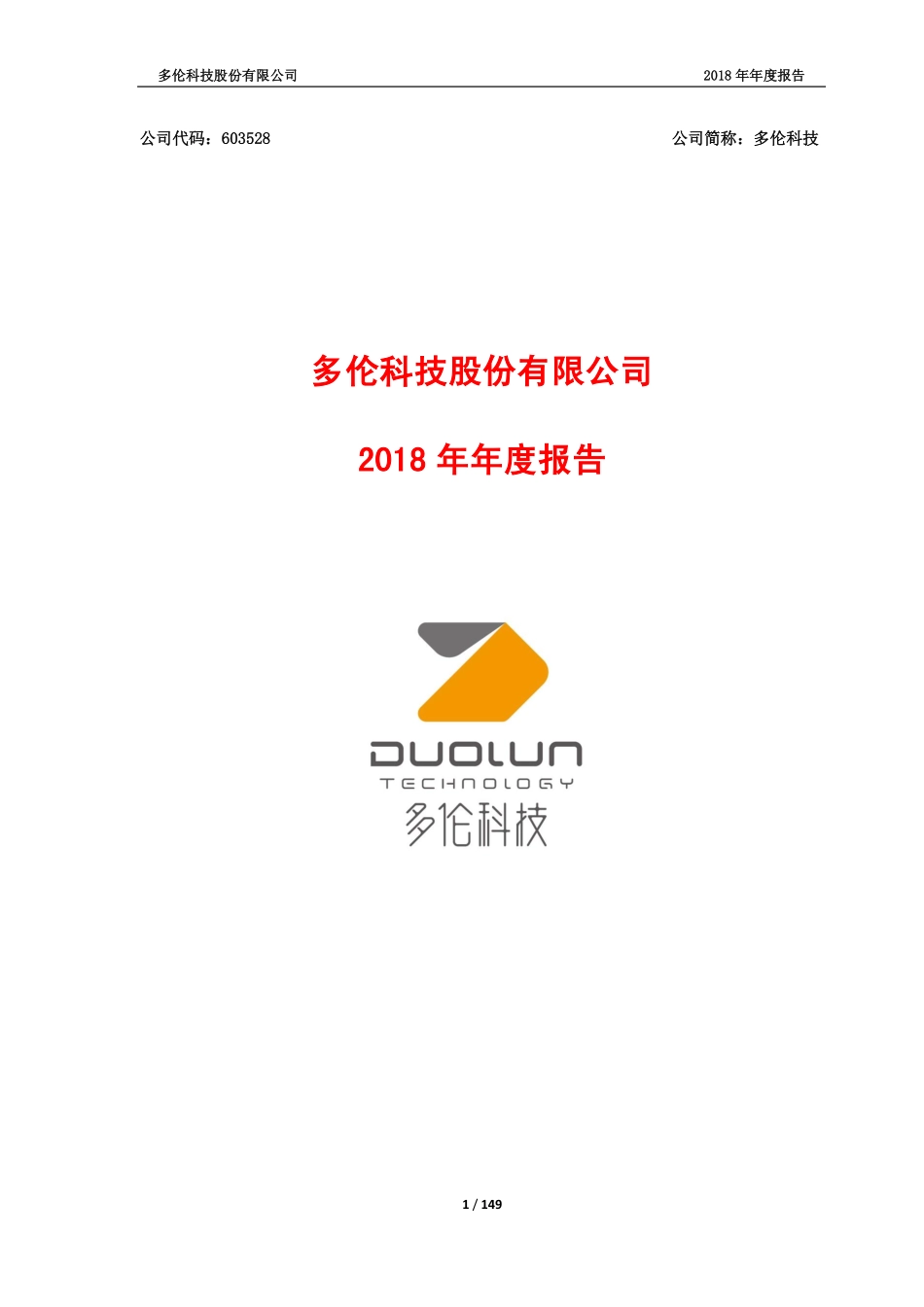 多伦科技股份有限公司　　2018 年年度报告

公司代码：603528　　公司简称：多伦科技

多伦科技股份有限公司

2018 年年度报告

DUOLUN
TECHNOLOGY
多伦科技

1 / 149